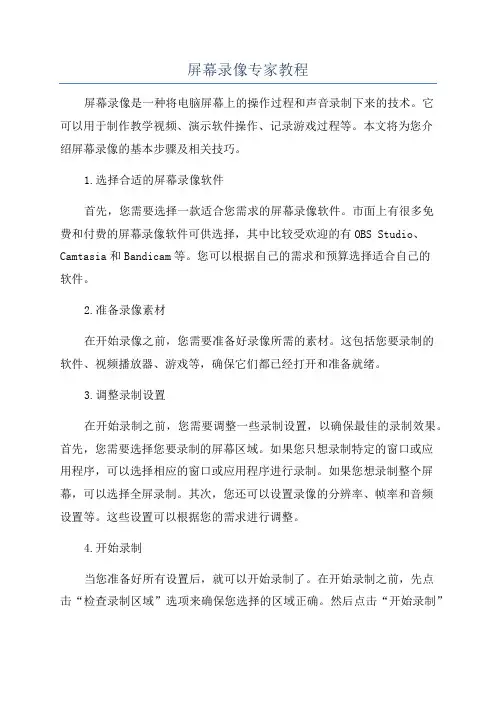 屏幕录像专家教程

屏幕录像是一种将电脑屏幕上的操作过程和声音录制下来的技术。它可以用于制作教学视频、演示软件操作、记录游戏过程等。本文将为您介绍屏幕录像的基本步骤及相关技巧。

1.选择合适的屏幕录像软件

首先，您需要选择一款适合您需求的屏幕录像软件。市面上有很多免费和付费的屏幕录像软件可供选择，其中比较受欢迎的有 OBS Studio、Camtasia 和 Bandicam 等。您可以根据自己的需求和预算选择适合自己的软件。

2.准备录像素材

在开始录像之前，您需要准备好录像所需的素材。这包括您要录制的软件、视频播放器、游戏等，确保它们都已经打开和准备就绪。

3.调整录制设置

在开始录制之前，您需要调整一些录制设置，以确保最佳的录制效果。首先，您需要选择您要录制的屏幕区域。如果您只想录制特定的窗口或应用程序，可以选择相应的窗口或应用程序进行录制。如果您想录制整个屏幕，可以选择全屏录制。其次，您还可以设置录像的分辨率、帧率和音频设置等。这些设置可以根据您的需求进行调整。

4.开始录制

当您准备好所有设置后，就可以开始录制了。在开始录制之前，先点击“检查录制区域”选项来确保您选择的区域正确。然后点击“开始录制”